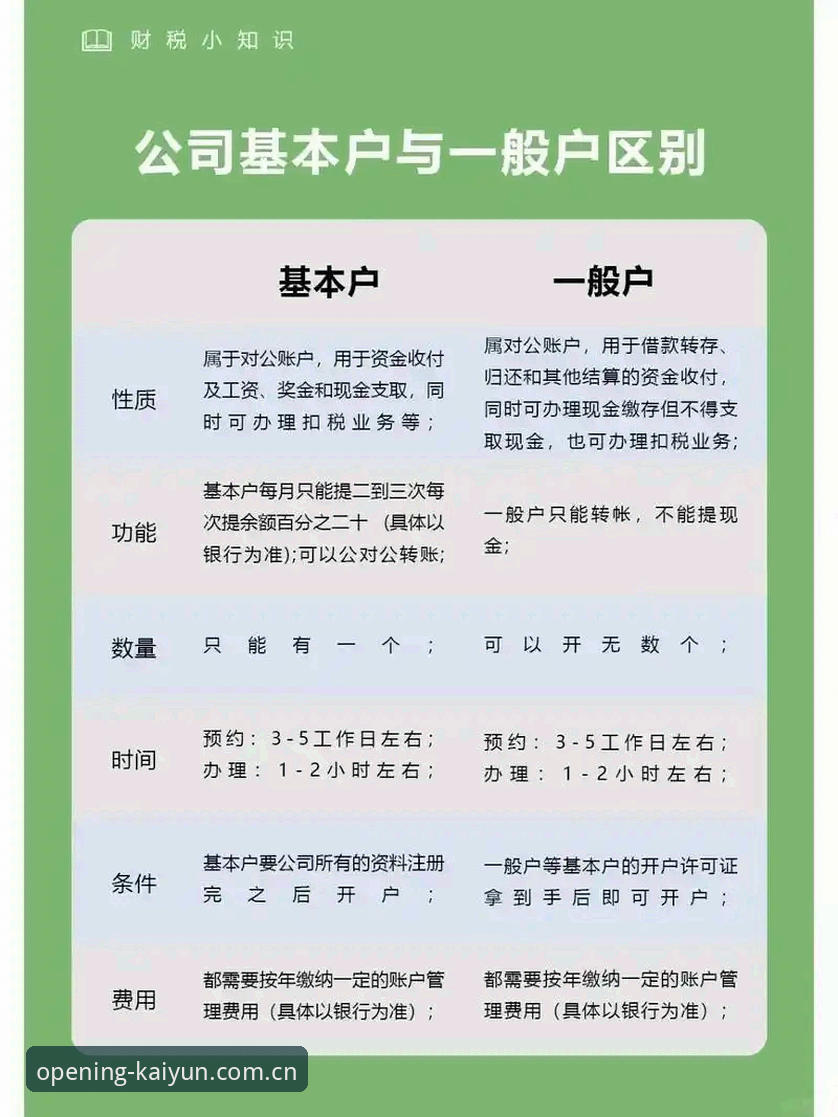 财税小知识

公司基本户与一般户区别

|  | 基本户 | 一般户 |
|---|---|---|
| 性质 | 属于对公账户，用于资金收付及工资、奖金和现金支取，同时可办理扣税业务等； | 属对公账户，用于借款转存、归还和其他结算的资金收付，同时可办理现金缴存但不得支取现金，也可办理扣税业务； |
| 功能 | 基本户每月只能提二到三次每次提余额百分之二十（具体以银行为准）;可以公对公转账; | 一般户只能转帐，不能提现金; |
| 数量 | 只能有一个； | 可以开无数个； |
| 时间 | 预约：3-5工作日左右；办理：1-2小时左右； | 预约：3-5工作日左右；办理：1-2小时左右； |
| 条件 | 基本户要公司所有的资料注册完之后开户； | 一般户等基本户的开户许可证拿到手后即可开户； |
| 费用 | 都需要按年缴纳一定的账户管理费用（具体以银行为准）; | 都需要按年缴纳一定的账户管理费用（具体以银行为准）; |

opening-kaiyun.com.cn